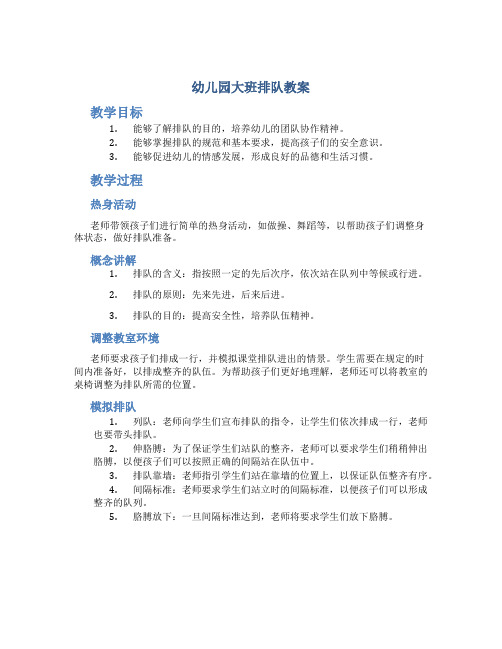 幼儿园大班排队教案

教学目标

1. 能够了解排队的目的，培养幼儿的团队协作精神。
2. 能够掌握排队的规范和基本要求，提高孩子们的安全意识。
3. 能够促进幼儿的情感发展，形成良好的品德和生活习惯。

教学过程

热身活动

老师带领孩子们进行简单的热身活动，如做操、舞蹈等，以帮助孩子们调整身体状态，做好排队准备。

概念讲解

1. 排队的含义：指按照一定的先后次序，依次站在队列中等候或行进。
2. 排队的原则：先来先进，后来后进。
3. 排队的目的：提高安全性，培养队伍精神。

调整教室环境

老师要求孩子们排成一行，并模拟课堂排队进出的情景。学生需要在规定的时间内准备好，以排成整齐的队伍。为帮助孩子们更好地理解，老师还可以将教室的桌椅调整为排队所需的位置。

模拟排队

1. 列队：老师向学生们宣布排队的指令，让学生们依次排成一行，老师也要带头排队。
2. 伸胳膊：为了保证学生们站队的整齐，老师可以要求学生们稍稍伸出胳膊，以便孩子们可以按照正确的间隔站在队伍中。
3. 排队靠墙：老师指引学生们站在靠墙的位置上，以保证队伍整齐有序。
4. 间隔标准：老师要求学生们站立时的间隔标准，以便孩子们可以形成整齐的队列。
5. 胳膊放下：一旦间隔标准达到，老师将要求学生们放下胳膊。